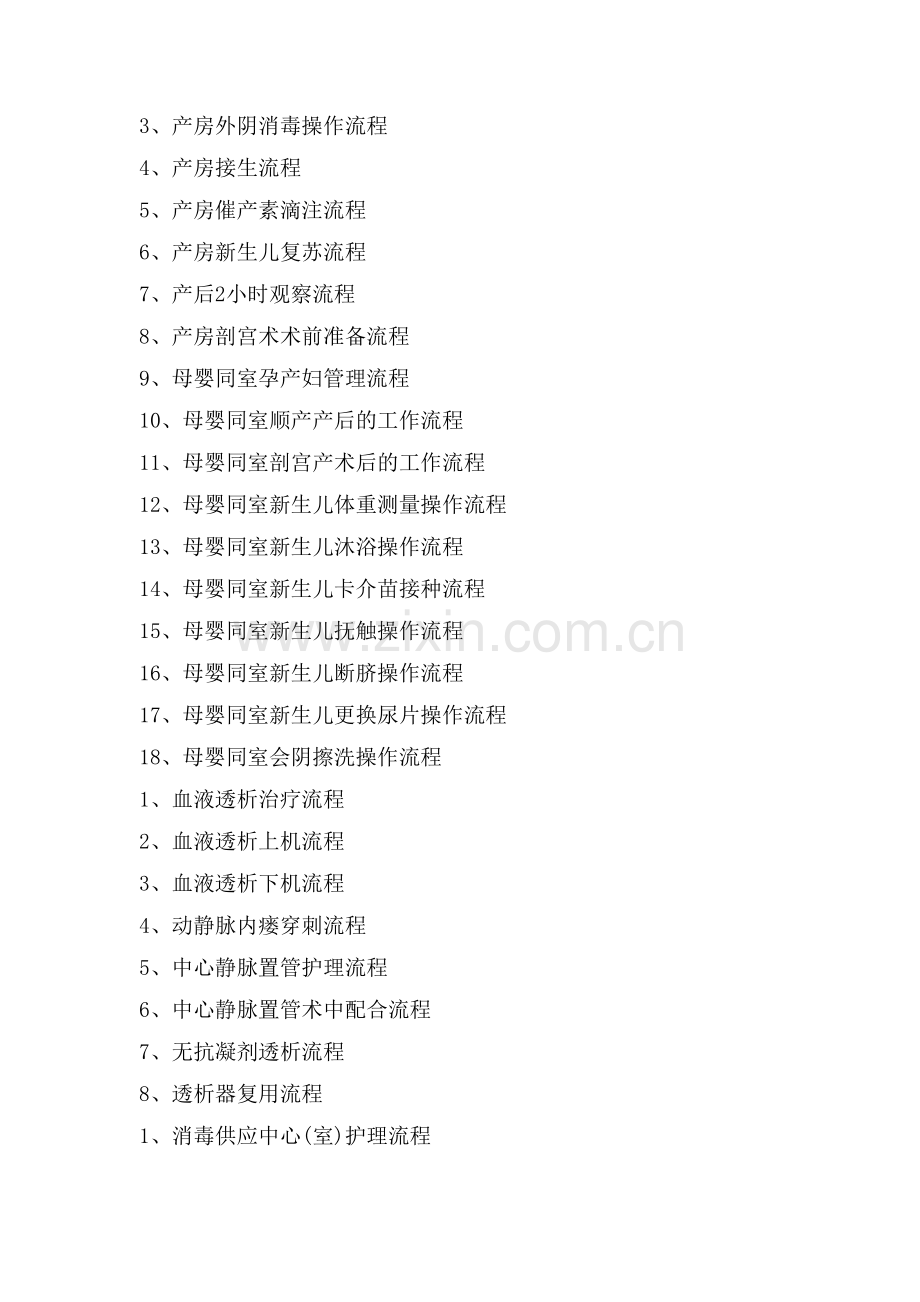 3、产房外阴消毒操作流程

4、产房接生流程

5、产房催产素滴注流程

6、产房新生儿复苏流程

7、产后2小时观察流程

8、产房剖宫术术前准备流程

9、母婴同室孕产妇管理流程

10、母婴同室顺产产后的工作流程

11、母婴同室剖宫产术后的工作流程

12、母婴同室新生儿体重测量操作流程

13、母婴同室新生儿沐浴操作流程

14、母婴同室新生儿卡介苗接种流程

15、母婴同室新生儿抚触操作流程

16、母婴同室新生儿断脐操作流程

17、母婴同室新生儿更换尿片操作流程

18、母婴同室会阴擦洗操作流程

1、血液透析治疗流程

2、血液透析上机流程

3、血液透析下机流程

4、动静脉内瘘穿刺流程

5、中心静脉置管护理流程

6、中心静脉置管术中配合流程

7、无抗凝剂透析流程

8、透析器复用流程

1、消毒供应中心(室)护理流程

www.zixin.com.cn